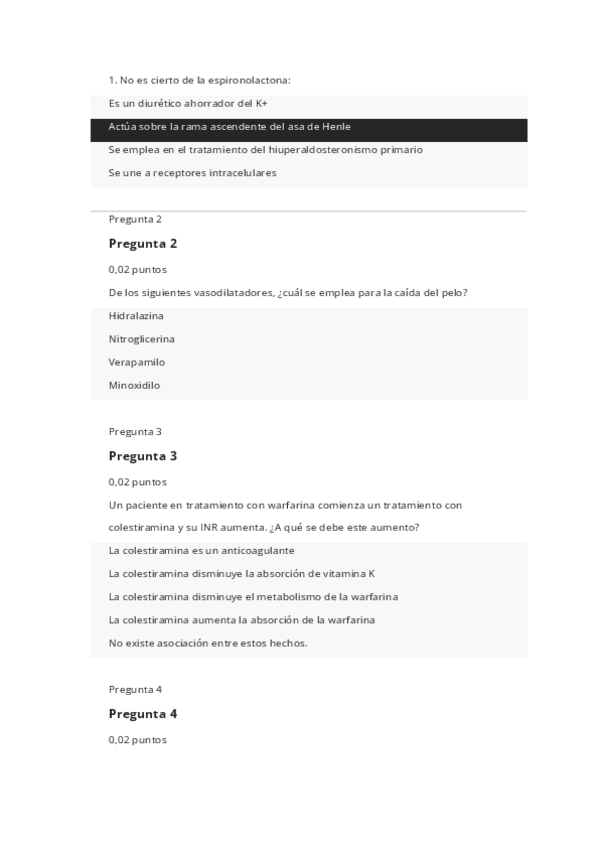 1. No es cierto de la espironolactona:

Es un diurético ahorrador del K+

Actúa sobre la rama ascendente del asa de Henle

Se emplea en el tratamiento del hiuperaldosteronismo primario

Se une a receptores intracelulares

Pregunta 2

Pregunta 2

0,02 puntos

De los siguientes vasodilatadores, ¿cuál se emplea para la caída del pelo?

Hidralazina

Nitroglicerina

Verapamilo

Minoxidilo

Pregunta 3

Pregunta 3

0,02 puntos

Un paciente en tratamiento con warfarina comienza un tratamiento con colestiramina y su INR aumenta. ¿A qué se debe este aumento?

La colestiramina es un anticoagulante

La colestiramina disminuye la absorción de vitamina K

La colestiramina disminuye el metabolismo de la warfarina

La colestiramina aumenta la absorción de la warfarina

No existe asociación entre estos hechos.

Pregunta 4

Pregunta 4

0,02 puntos